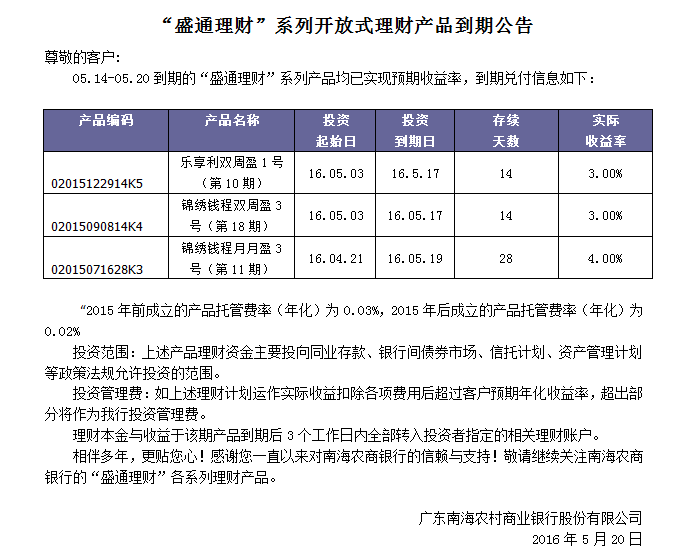 “盛通理财”系列开放式理财产品到期公告

尊敬的客户:

05.14-05.20 到期的“盛通理财”系列产品均已实现预期收益率，到期兑付信息如下：

| 产品编码 | 产品名称 | 投资起始日 | 投资到期日 | 存续天数 | 实际收益率 |
|---|---|---|---|---|---|
| 02015122914K5 | 乐享利双周盈 1 号（第 10 期） | 16.05.03 | 16.5.17 | 14 | 3.00% |
| 02015090814K4 | 锦绣钱程双周盈 3 号（第 18 期） | 16.05.03 | 16.05.17 | 14 | 3.00% |
| 02015071628K3 | 锦绣钱程月月盈 3 号（第 11 期） | 16.04.21 | 16.05.19 | 28 | 4.00% |

“2015 年前成立的产品托管费率（年化）为 0.03%，2015 年后成立的产品托管费率（年化）为 0.02%

投资范围：上述产品理财资金主要投向同业存款、银行间债券市场、信托计划、资产管理计划等政策法规允许投资的范围。

投资管理费：如上述理财计划运作实际收益扣除各项费用后超过客户预期年化收益率，超出部分将作为我行投资管理费。

理财本金与收益于该期产品到期后 3 个工作日内全部转入投资者指定的相关理财账户。

相伴多年，更贴您心！感谢您一直以来对南海农商银行的信赖与支持！敬请继续关注南海农商银行的“盛通理财”各系列理财产品。

广东南海农村商业银行股份有限公司
2016 年 5 月 20 日